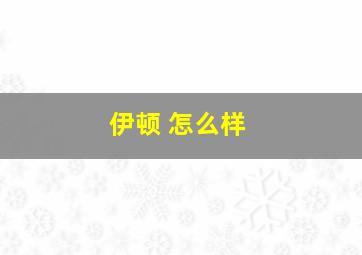 伊顿 怎么样